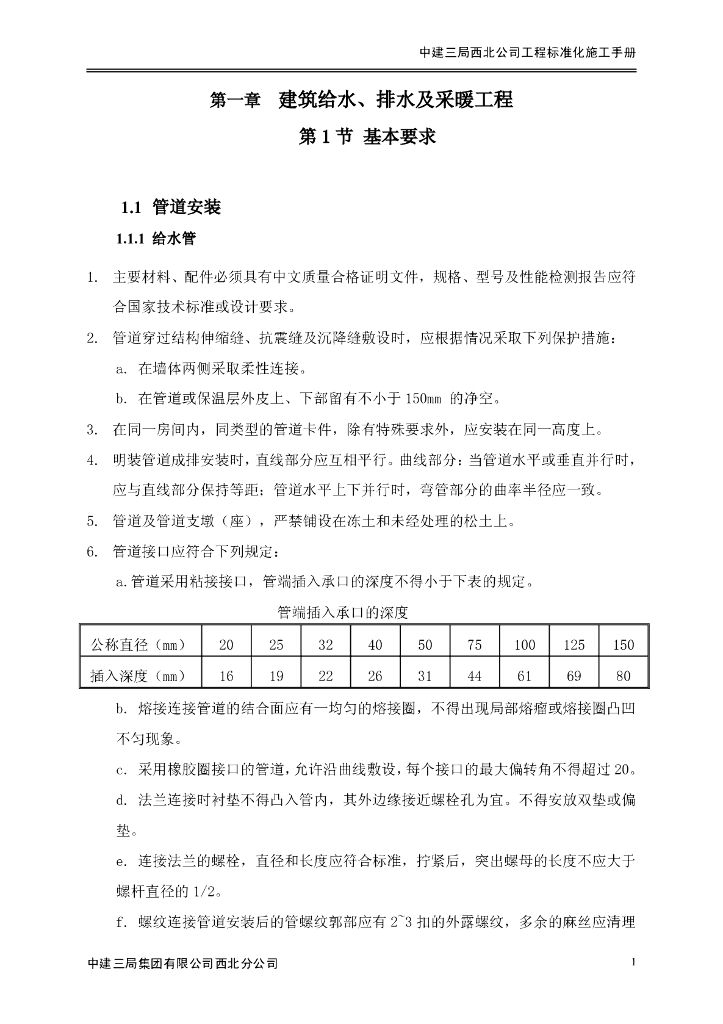 中建三局西北公司工程标准化施工手册

第一章　建筑给水、排水及采暖工程

第 1 节　基本要求

1.1　管道安装

1.1.1 给水管

1.　主要材料、配件必须具有中文质量合格证明文件，规格、型号及性能检测报告应符合国家技术标准或设计要求。

2.　管道穿过结构伸缩缝、抗震缝及沉降缝敷设时，应根据情况采取下列保护措施：

a.　在墙体两侧采取柔性连接。

b.　在管道或保温层外皮上、下部留有不小于 150mm 的净空。

3.　在同一房间内，同类型的管道卡件，除有特殊要求外，应安装在同一高度上。

4.　明装管道成排安装时，直线部分应互相平行。曲线部分：当管道水平或垂直并行时，应与直线部分保持等距；管道水平上下并行时，弯管部分的曲率半径应一致。

5.　管道及管道支墩（座），严禁铺设在冻土和未经处理的松土上。

6.　管道接口应符合下列规定：

a.管道采用粘接接口，管端插入承口的深度不得小于下表的规定。

管端插入承口的深度

| 公称直径（mm） | 20 | 25 | 32 | 40 | 50 | 75 | 100 | 125 | 150 |
|---|---|---|---|---|---|---|---|---|---|
| 插入深度（mm） | 16 | 19 | 22 | 26 | 31 | 44 | 61 | 69 | 80 |

b.　熔接连接管道的结合面应有一均匀的熔接圈，不得出现局部熔瘤或熔接圈凸凹不匀现象。

c.　采用橡胶圈接口的管道，允许沿曲线敷设，每个接口的最大偏转角不得超过 20。

d.　法兰连接时衬垫不得凸入管内，其外边缘接近螺栓孔为宜。不得安放双垫或偏垫。

e.　连接法兰的螺栓，直径和长度应符合标准，拧紧后，突出螺母的长度不应大于螺杆直径的 1/2。

f.　螺纹连接管道安装后的管螺纹郭部应有 2~3 扣的外露螺纹，多余的麻丝应清理

中建三局集团有限公司西北分公司　1